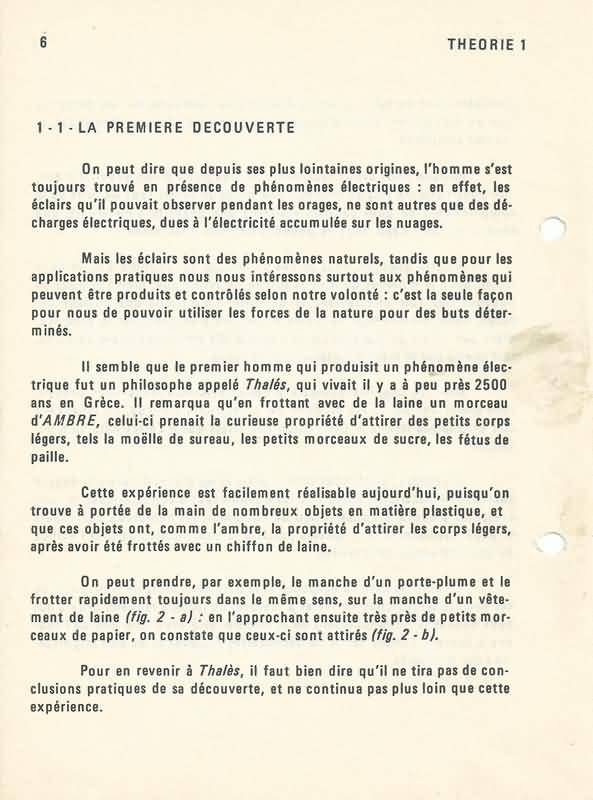 6 THEORIE 1

1 - 1 - LA PREMIERE DECOUVERTE

On peut dire que depuis ses plus lointaines origines, l'homme s'est toujours trouvé en présence de phénomènes électriques : en effet, les éclairs qu'il pouvait observer pendant les orages, ne sont autres que des décharges électriques, dues à l'électricité accumulée sur les nuages.

Mais les éclairs sont des phénomènes naturels, tandis que pour les applications pratiques nous nous intéressons surtout aux phénomènes qui peuvent être produits et contrôlés selon notre volonté : c'est la seule façon pour nous de pouvoir utiliser les forces de la nature pour des buts déterminés.

Il semble que le premier homme qui produisit un phénomène électrique fut un philosophe appelé Thalés, qui vivait il y a à peu près 2500 ans en Grèce. Il remarqua qu'en frottant avec de la laine un morceau d'AMBRE, celui-ci prenait la curieuse propriété d'attirer des petits corps légers, tels la moëlle de sureau, les petits morceaux de sucre, les fétus de paille.

Cette expérience est facilement réalisable aujourd'hui, puisqu'on trouve à portée de la main de nombreux objets en matière plastique, et que ces objets ont, comme l'ambre, la propriété d'attirer les corps légers, après avoir été frottés avec un chiffon de laine.

On peut prendre, par exemple, le manche d'un porte-plume et le frotter rapidement toujours dans le même sens, sur la manche d'un vêtement de laine (fig. 2 - a) : en l'approchant ensuite très près de petits morceaux de papier, on constate que ceux-ci sont attirés (fig. 2 - b).

Pour en revenir à Thalès, il faut bien dire qu'il ne tira pas de conclusions pratiques de sa découverte, et ne continua pas plus loin que cette expérience.